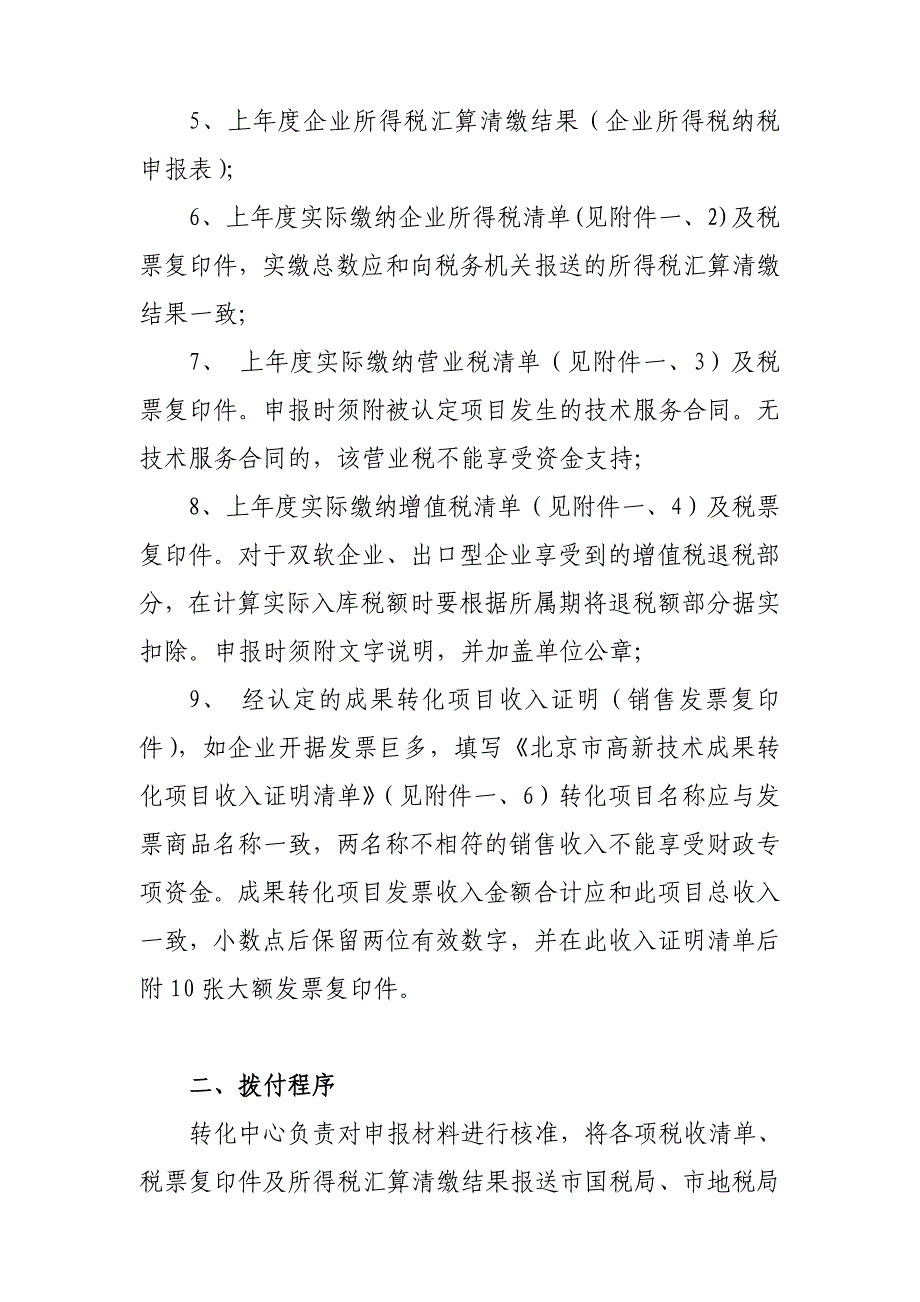 5、上年度企业所得税汇算清缴结果（企业所得税纳税申报表）;

6、上年度实际缴纳企业所得税清单(见附件一、2)及税票复印件，实缴总数应和向税务机关报送的所得税汇算清缴结果一致;

7、 上年度实际缴纳营业税清单（见附件一、3）及税票复印件。申报时须附被认定项目发生的技术服务合同。无技术服务合同的，该营业税不能享受资金支持;

8、上年度实际缴纳增值税清单（见附件一、4）及税票复印件。对于双软企业、出口型企业享受到的增值税退税部分，在计算实际入库税额时要根据所属期将退税额部分据实扣除。申报时须附文字说明，并加盖单位公章;

9、 经认定的成果转化项目收入证明（销售发票复印件），如企业开据发票巨多，填写《北京市高新技术成果转化项目收入证明清单》（见附件一、6）转化项目名称应与发票商品名称一致，两名称不相符的销售收入不能享受财政专项资金。成果转化项目发票收入金额合计应和此项目总收入一致，小数点后保留两位有效数字，并在此收入证明清单后附10张大额发票复印件。

二、拨付程序

转化中心负责对申报材料进行核准，将各项税收清单、税票复印件及所得税汇算清缴结果报送市国税局、市地税局